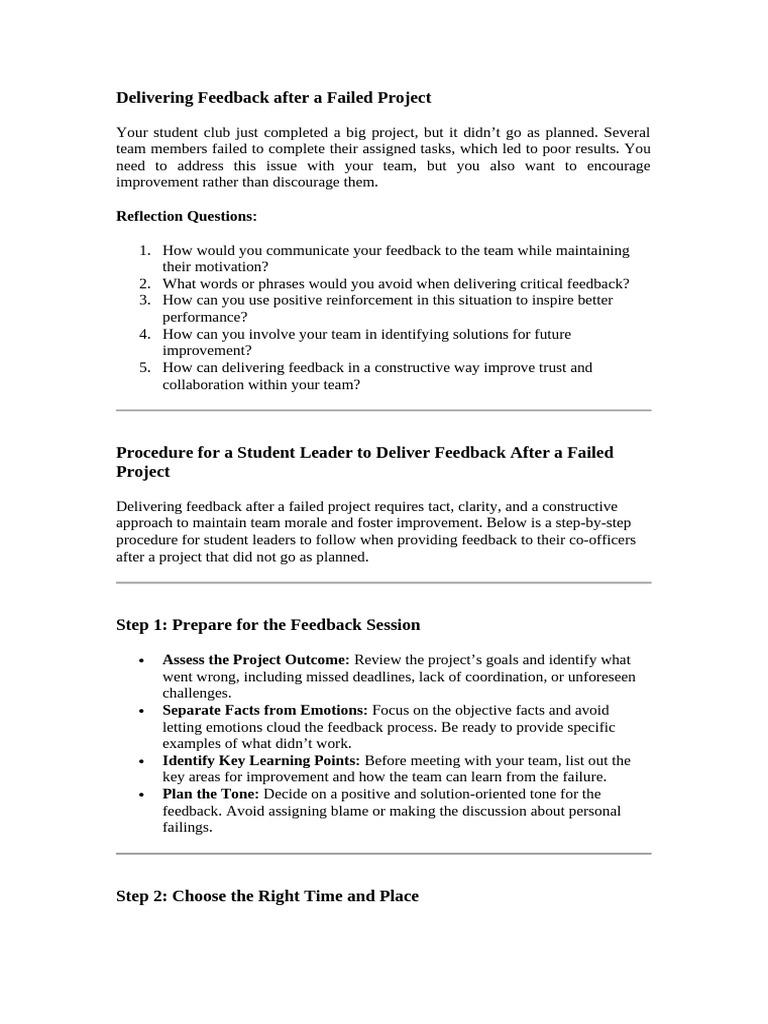 Delivering Feedback after a Failed Project

Your student club just completed a big project, but it didn't go as planned. Several team members failed to complete their assigned tasks, which led to poor results. You need to address this issue with your team, but you also want to encourage improvement rather than discourage them.

Reflection Questions:

1. How would you communicate your feedback to the team while maintaining their motivation?
2. What words or phrases would you avoid when delivering critical feedback?
3. How can you use positive reinforcement in this situation to inspire better performance?
4. How can you involve your team in identifying solutions for future improvement?
5. How can delivering feedback in a constructive way improve trust and collaboration within your team?

Procedure for a Student Leader to Deliver Feedback After a Failed Project

Delivering feedback after a failed project requires tact, clarity, and a constructive approach to maintain team morale and foster improvement. Below is a step-by-step procedure for student leaders to follow when providing feedback to their co-officers after a project that did not go as planned.

Step 1: Prepare for the Feedback Session

• Assess the Project Outcome: Review the project's goals and identify what went wrong, including missed deadlines, lack of coordination, or unforeseen challenges.
• Separate Facts from Emotions: Focus on the objective facts and avoid letting emotions cloud the feedback process. Be ready to provide specific examples of what didn't work.
• Identify Key Learning Points: Before meeting with your team, list out the key areas for improvement and how the team can learn from the failure.
• Plan the Tone: Decide on a positive and solution-oriented tone for the feedback. Avoid assigning blame or making the discussion about personal failings.

Step 2: Choose the Right Time and Place